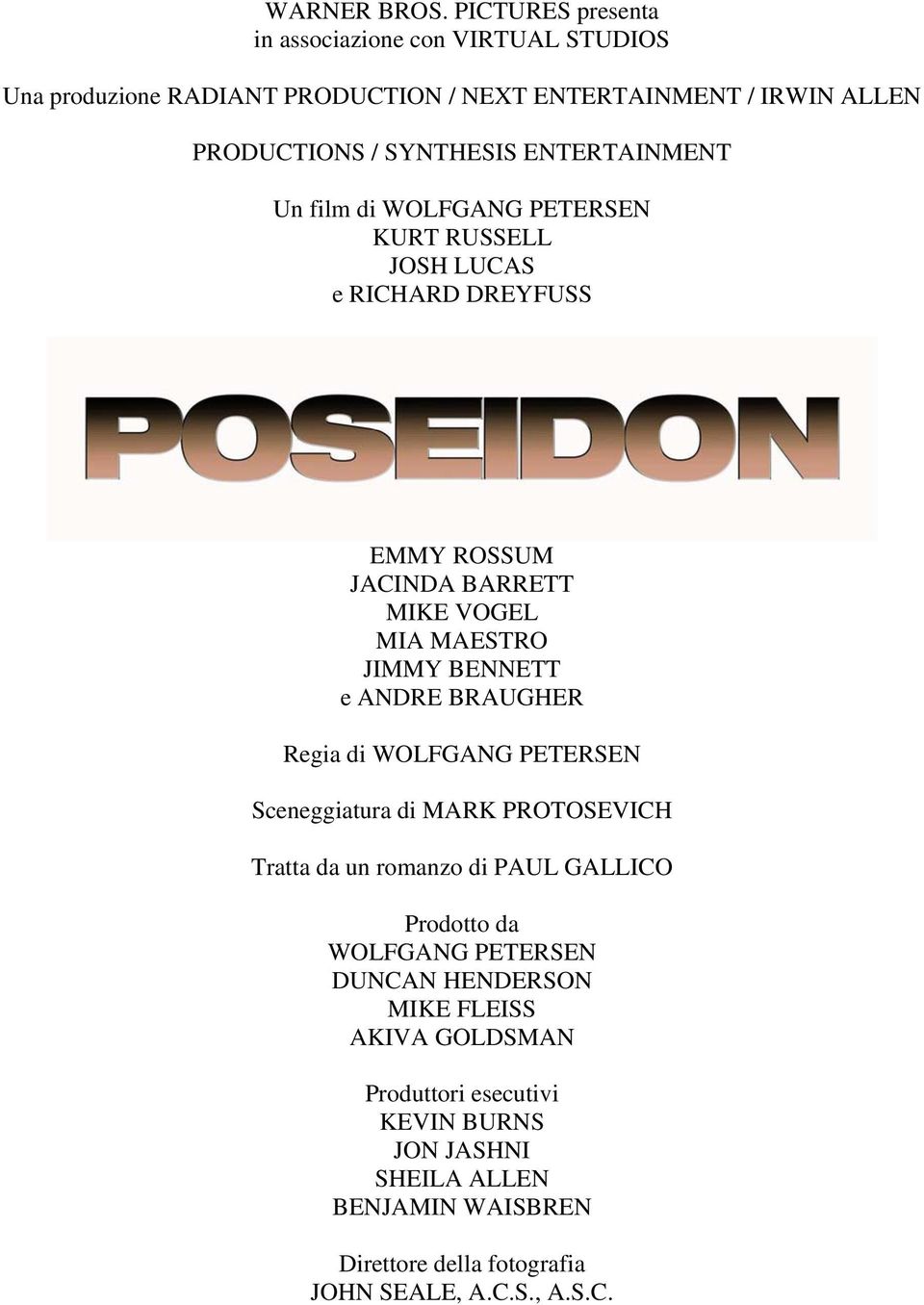 WARNER BROS. PICTURES presenta
in associazione con VIRTUAL STUDIOS

Una produzione RADIANT PRODUCTION / NEXT ENTERTAINMENT / IRWIN ALLEN PRODUCTIONS / SYNTHESIS ENTERTAINMENT

Un film di WOLFGANG PETERSEN
KURT RUSSELL
JOSH LUCAS
e RICHARD DREYFUSS

POSEIDON

EMMY ROSSUM
JACINDA BARRETT
MIKE VOGEL
MIA MAESTRO
JIMMY BENNETT
e ANDRE BRAUGHER

Regia di WOLFGANG PETERSEN

Sceneggiatura di MARK PROTOSEVICH

Tratta da un romanzo di PAUL GALLICO

Prodotto da
WOLFGANG PETERSEN
DUNCAN HENDERSON
MIKE FLEISS
AKIVA GOLDSMAN

Produttori esecutivi
KEVIN BURNS
JON JASHNI
SHEILA ALLEN
BENJAMIN WAISBREN

Direttore della fotografia
JOHN SEALE, A.C.S., A.S.C.